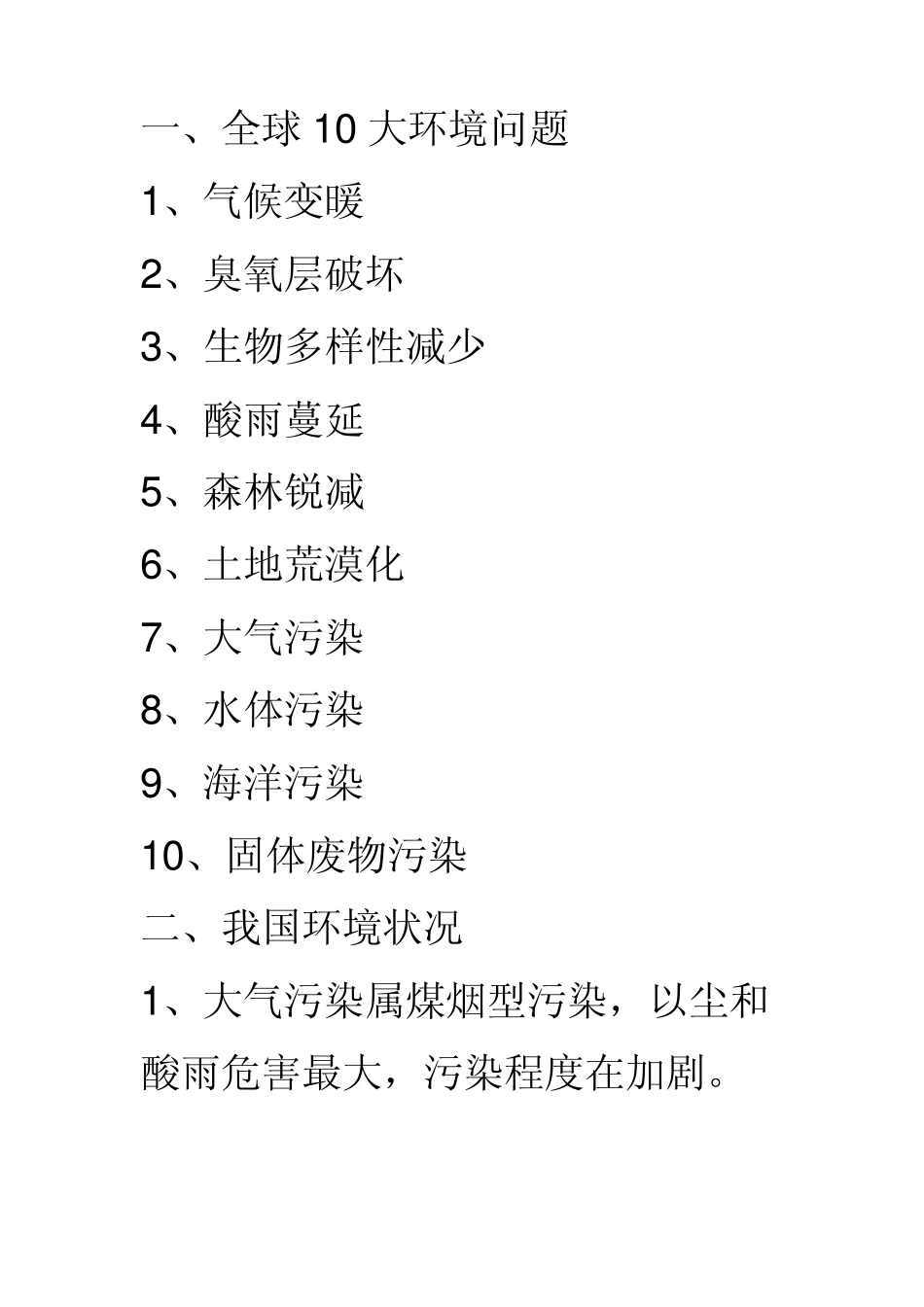 一、全球 10 大环境问题

1、气候变暖

2、臭氧层破坏

3、生物多样性减少

4、酸雨蔓延

5、森林锐减

6、土地荒漠化

7、大气污染

8、水体污染

9、海洋污染

10、固体废物污染

二、我国环境状况

1、大气污染属煤烟型污染，以尘和酸雨危害最大，污染程度在加剧。